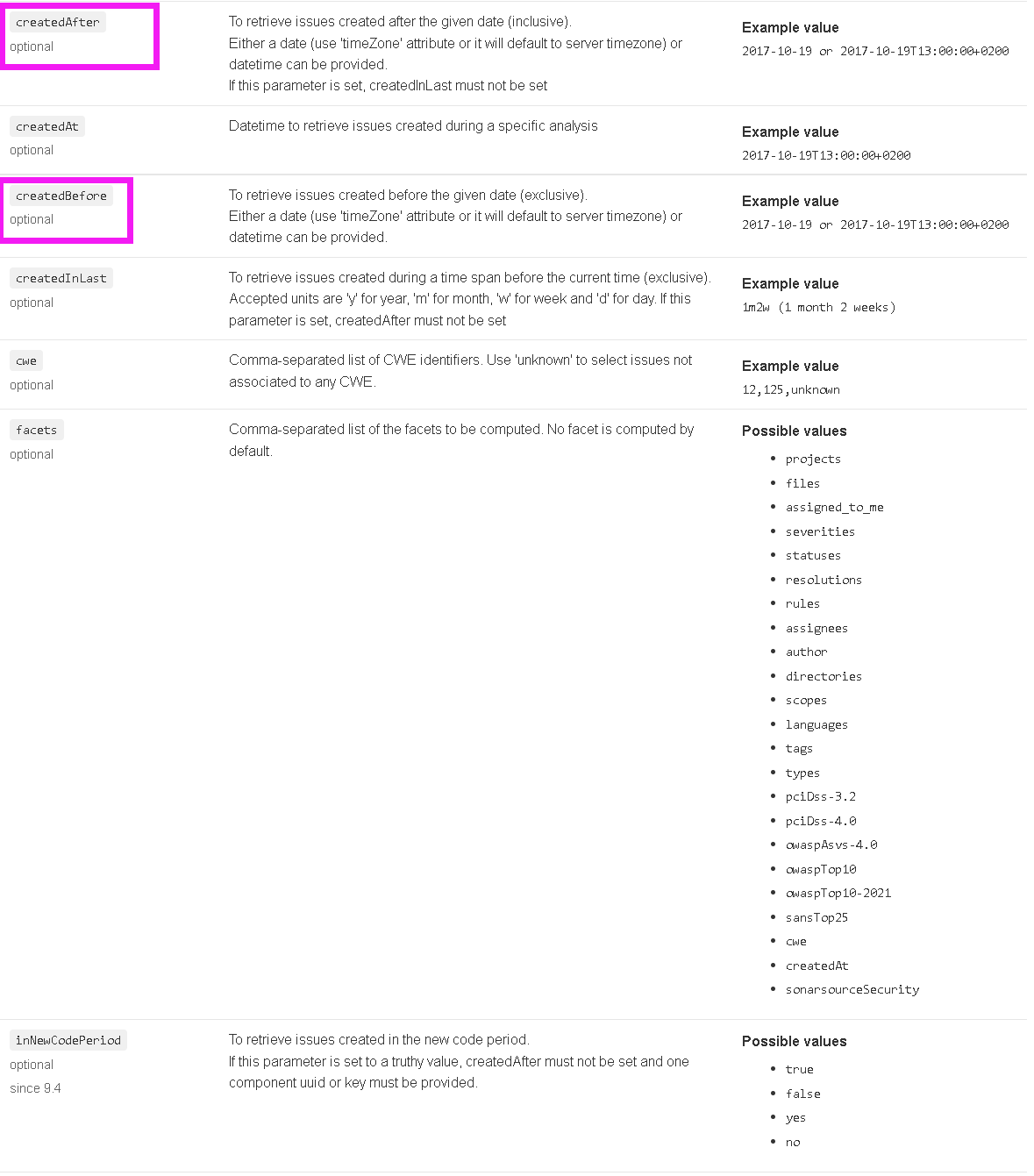 createdAfter
optional

To retrieve issues created after the given date (inclusive).
Either a date (use 'timeZone' attribute or it will default to server timezone) or datetime can be provided.
If this parameter is set, createdInLast must not be set

Example value
2017-10-19 or 2017-10-19T13:00:00+0200

createdAt
optional

Datetime to retrieve issues created during a specific analysis

Example value
2017-10-19T13:00:00+0200

createdBefore
optional

To retrieve issues created before the given date (exclusive).
Either a date (use 'timeZone' attribute or it will default to server timezone) or datetime can be provided.

Example value
2017-10-19 or 2017-10-19T13:00:00+0200

createdInLast
optional

To retrieve issues created during a time span before the current time (exclusive). Accepted units are 'y' for year, 'm' for month, 'w' for week and 'd' for day. If this parameter is set, createdAfter must not be set

Example value
1m2w (1 month 2 weeks)

cwe
optional

Comma-separated list of CWE identifiers. Use 'unknown' to select issues not associated to any CWE.

Example value
12,125,unknown

facets
optional

Comma-separated list of the facets to be computed. No facet is computed by default.

Possible values
- projects
- files
- assigned_to_me
- severities
- statuses
- resolutions
- rules
- assignees
- author
- directories
- scopes
- languages
- tags
- types
- pciDss-3.2
- pciDss-4.0
- owaspAsvs-4.0
- owaspTop10
- owaspTop10-2021
- sansTop25
- cwe
- createdAt
- sonarsourceSecurity

inNewCodePeriod
optional
since 9.4

To retrieve issues created in the new code period.
If this parameter is set to a truthy value, createdAfter must not be set and one component uuid or key must be provided.

Possible values
- true
- false
- yes
- no